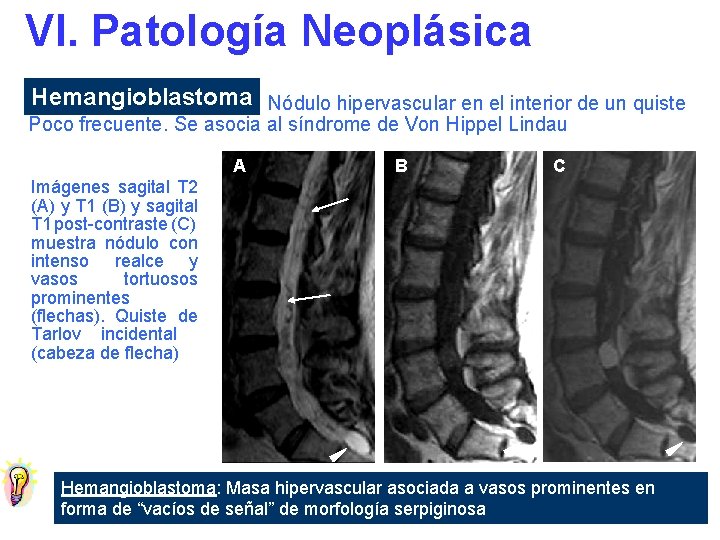 VI. Patología Neoplásica

Hemangioblastoma Nódulo hipervascular en el interior de un quiste
Poco frecuente. Se asocia al síndrome de Von Hippel Lindau

Imágenes sagital T2 (A) y T1 (B) y sagital T1post-contraste (C) muestra nódulo con intenso realce y vasos tortuosos prominentes (flechas). Quiste de Tarlov incidental (cabeza de flecha)

A

B

C

Hemangioblastoma: Masa hipervascular asociada a vasos prominentes en forma de "vacíos de señal" de morfología serpiginosa